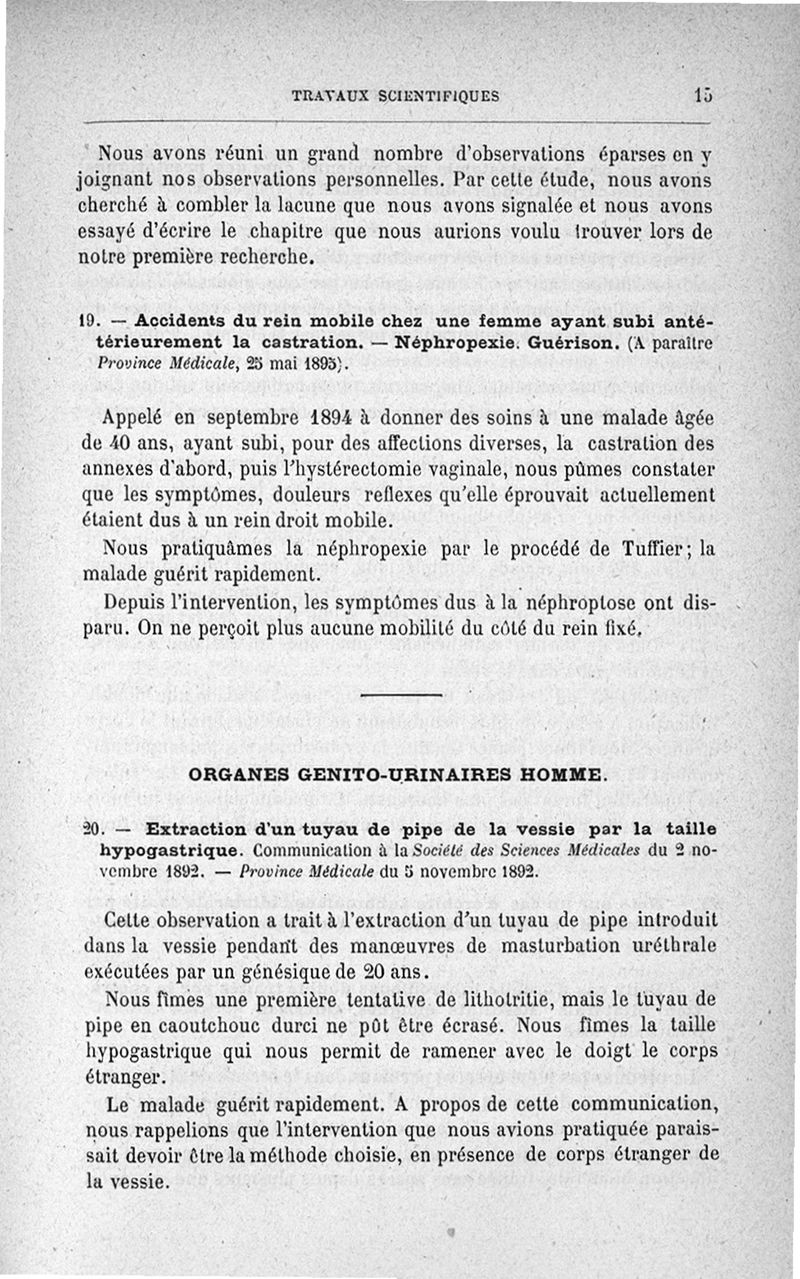 TRAVAUX SCIENTIFIQUES 15

Nous avons réuni un grand nombre d'observations éparses en y joignant nos observations personnelles. Par cette étude, nous avons cherché à combler la lacune que nous avons signalée et nous avons essayé d'écrire le chapitre que nous aurions voulu trouver lors de notre première recherche.

19. — Accidents du rein mobile chez une femme ayant subi antérieurement la castration. — Néphropexie. Guérison. (A paraître Province Médicale, 25 mai 1895).

Appelé en septembre 1894 à donner des soins à une malade âgée de 40 ans, ayant subi, pour des affections diverses, la castration des annexes d'abord, puis l'hystérectomie vaginale, nous pûmes constater que les symptômes, douleurs reflexes qu'elle éprouvait actuellement étaient dus à un rein droit mobile.

Nous pratiquâmes la néphropexie par le procédé de Tuffier; la malade guérit rapidement.

Depuis l'intervention, les symptômes dus à la néphroptose ont disparu. On ne perçoit plus aucune mobilité du côté du rein fixé.

ORGANES GENITO-URINAIRES HOMME.

20. — Extraction d'un tuyau de pipe de la vessie par la taille hypogastrique. Communication à la Société des Sciences Médicales du 2 novembre 1892. — Province Médicale du 5 novembre 1892.

Cette observation a trait à l'extraction d'un tuyau de pipe introduit dans la vessie pendant des manœuvres de masturbation uréthrale exécutées par un génésique de 20 ans.

Nous fîmes une première tentative de lithotritie, mais le tuyau de pipe en caoutchouc durci ne pût être écrasé. Nous fîmes la taille hypogastrique qui nous permit de ramener avec le doigt le corps étranger.

Le malade guérit rapidement. A propos de cette communication, nous rappelions que l'intervention que nous avions pratiquée paraissait devoir être la méthode choisie, en présence de corps étranger de la vessie.